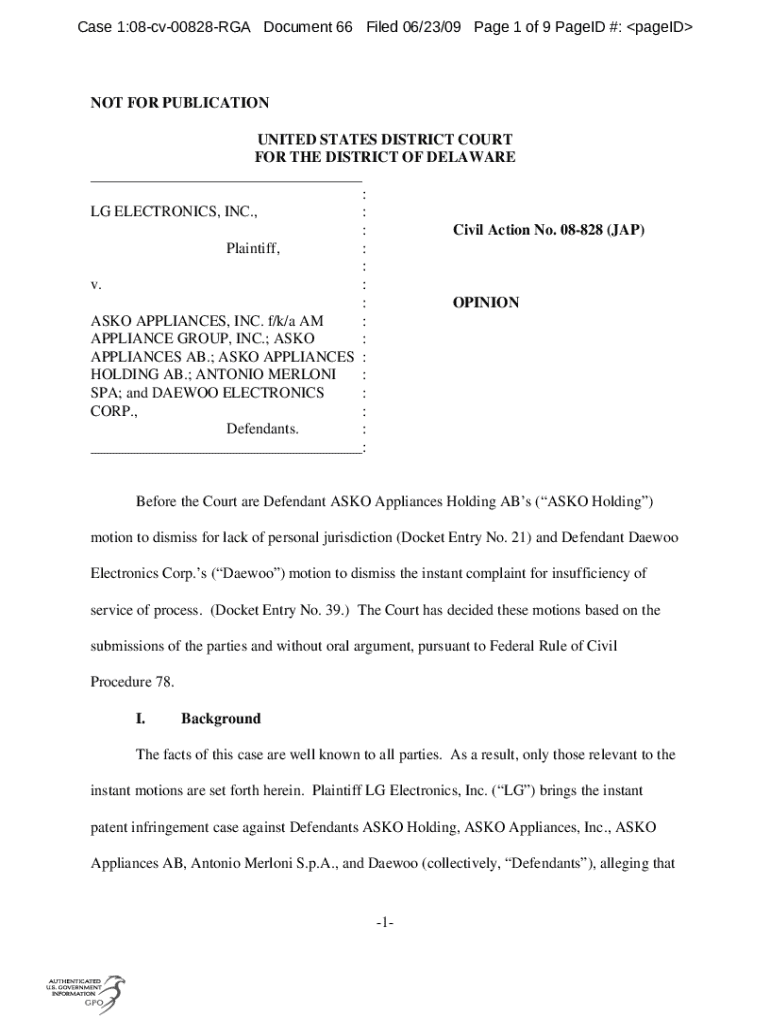 Case 1:08-cv-00828-RGA Document 66 Filed 06/23/09 Page 1 of 9 PageID #: <pageID>

NOT FOR PUBLICATION

UNITED STATES DISTRICT COURT
FOR THE DISTRICT OF DELAWARE

LG ELECTRONICS, INC.,

Plaintiff,

v.

ASKO APPLIANCES, INC. f/k/a AM APPLIANCE GROUP, INC.; ASKO APPLIANCES AB.; ASKO APPLIANCES HOLDING AB.; ANTONIO MERLONI SPA; and DAEWOO ELECTRONICS CORP.,

Defendants.

Civil Action No. 08-828 (JAP)

OPINION

Before the Court are Defendant ASKO Appliances Holding AB's ("ASKO Holding") motion to dismiss for lack of personal jurisdiction (Docket Entry No. 21) and Defendant Daewoo Electronics Corp.'s ("Daewoo") motion to dismiss the instant complaint for insufficiency of service of process. (Docket Entry No. 39.) The Court has decided these motions based on the submissions of the parties and without oral argument, pursuant to Federal Rule of Civil Procedure 78.

I. Background

The facts of this case are well known to all parties. As a result, only those relevant to the instant motions are set forth herein. Plaintiff LG Electronics, Inc. ("LG") brings the instant patent infringement case against Defendants ASKO Holding, ASKO Appliances, Inc., ASKO Appliances AB, Antonio Merloni S.p.A., and Daewoo (collectively, "Defendants"), alleging that

-1-

AUTHENTICATED
U.S. GOVERNMENT
INFORMATION
GPO